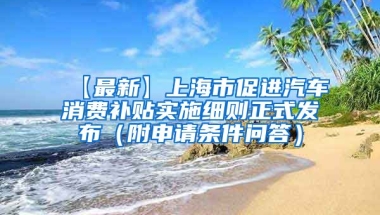 【最新】上海市促进汽车消费补贴实施细则正式发布（附申请条件问答）